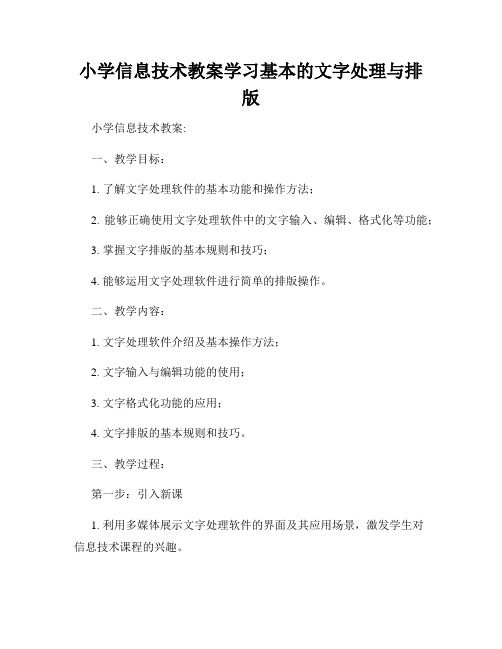 小学信息技术教案学习基本的文字处理与排版

小学信息技术教案:

一、教学目标：

1. 了解文字处理软件的基本功能和操作方法；

2. 能够正确使用文字处理软件中的文字输入、编辑、格式化等功能；

3. 掌握文字排版的基本规则和技巧；

4. 能够运用文字处理软件进行简单的排版操作。

二、教学内容：

1. 文字处理软件介绍及基本操作方法；

2. 文字输入与编辑功能的使用；

3. 文字格式化功能的应用；

4. 文字排版的基本规则和技巧。

三、教学过程：

第一步：引入新课

1. 利用多媒体展示文字处理软件的界面及其应用场景，激发学生对信息技术课程的兴趣。